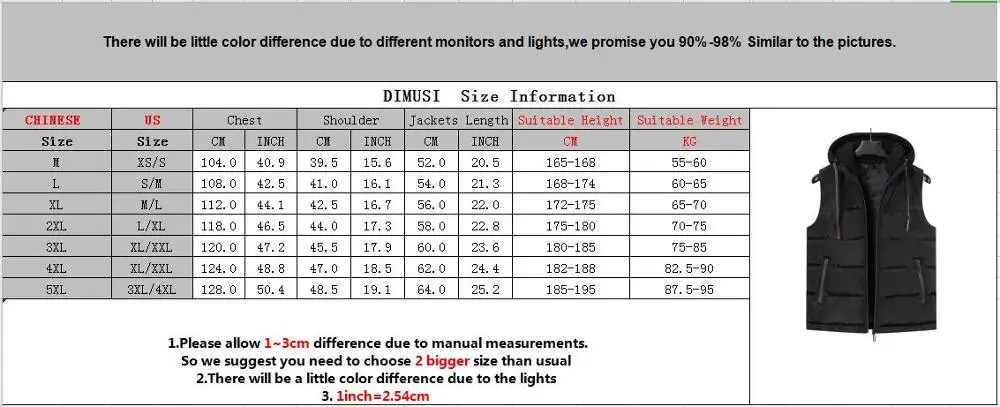 There will be little color difference due to different monitors and lights,we promise you 90%-98% Similar to the pictures.

DIMUSI Size Information

| CHINESE | US | Chest | | Shoulder | | Jackets Length | | Suitable Height | Suitable Weight |
|---|---|---|---|---|---|---|---|---|---|
| Size | Size | CM | INCH | CM | INCH | CM | INCH | CM | KG |
| M | XS/S | 104.0 | 40.9 | 39.5 | 15.6 | 52.0 | 20.5 | 165-168 | 55-60 |
| L | S/M | 108.0 | 42.5 | 41.0 | 16.1 | 54.0 | 21.3 | 168-174 | 60-65 |
| XL | M/L | 112.0 | 44.1 | 42.5 | 16.7 | 56.0 | 22.0 | 172-175 | 65-70 |
| 2XL | L/XL | 118.0 | 46.5 | 44.0 | 17.3 | 58.0 | 22.8 | 175-180 | 70-75 |
| 3XL | XL/XXL | 120.0 | 47.2 | 45.5 | 17.9 | 60.0 | 23.6 | 180-185 | 75-85 |
| 4XL | XL/XXL | 124.0 | 48.8 | 47.0 | 18.5 | 62.0 | 24.4 | 182-188 | 82.5-90 |
| 5XL | 3XL/4XL | 128.0 | 50.4 | 48.5 | 19.1 | 64.0 | 25.2 | 185-195 | 87.5-95 |

1.Please allow 1~3cm difference due to manual measurements.
So we suggest you need to choose 2 bigger size than usual
2.There will be a little color difference due to the lights
3. 1inch=2.54cm